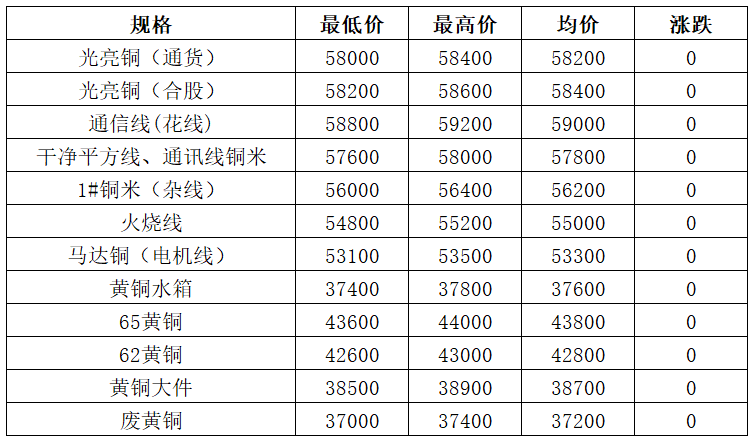 | 规格 | 最低价 | 最高价 | 均价 | 涨跌 |
|---|---|---|---|---|
| 光亮铜（通货） | 58000 | 58400 | 58200 | 0 |
| 光亮铜（合股） | 58200 | 58600 | 58400 | 0 |
| 通信线(花线) | 58800 | 59200 | 59000 | 0 |
| 干净平方线、通讯线铜米 | 57600 | 58000 | 57800 | 0 |
| 1#铜米（杂线） | 56000 | 56400 | 56200 | 0 |
| 火烧线 | 54800 | 55200 | 55000 | 0 |
| 马达铜（电机线） | 53100 | 53500 | 53300 | 0 |
| 黄铜水箱 | 37400 | 37800 | 37600 | 0 |
| 65黄铜 | 43600 | 44000 | 43800 | 0 |
| 62黄铜 | 42600 | 43000 | 42800 | 0 |
| 黄铜大件 | 38500 | 38900 | 38700 | 0 |
| 废黄铜 | 37000 | 37400 | 37200 | 0 |